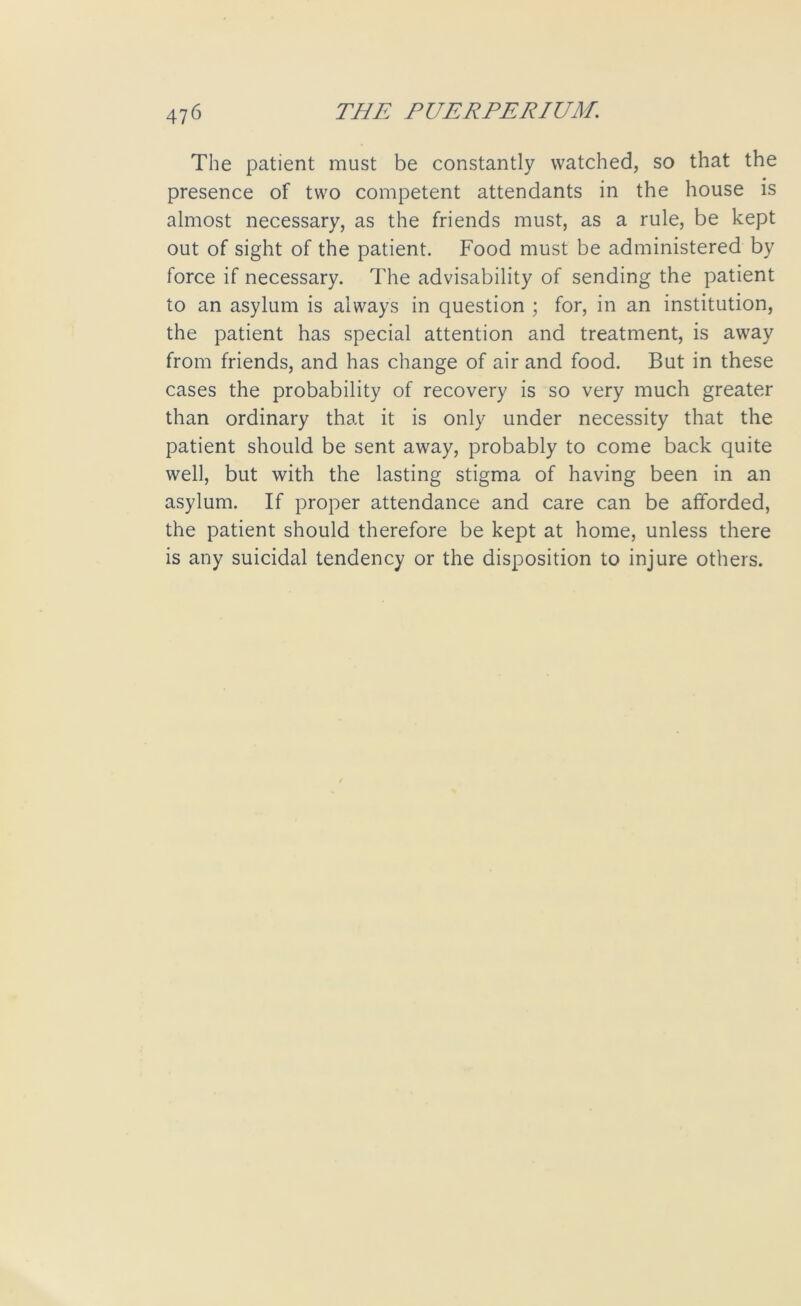 476 THE PUERPERIUM.

The patient must be constantly watched, so that the presence of two competent attendants in the house is almost necessary, as the friends must, as a rule, be kept out of sight of the patient. Food must be administered by force if necessary. The advisability of sending the patient to an asylum is always in question ; for, in an institution, the patient has special attention and treatment, is away from friends, and has change of air and food. But in these cases the probability of recovery is so very much greater than ordinary that it is only under necessity that the patient should be sent away, probably to come back quite well, but with the lasting stigma of having been in an asylum. If proper attendance and care can be afforded, the patient should therefore be kept at home, unless there is any suicidal tendency or the disposition to injure others.